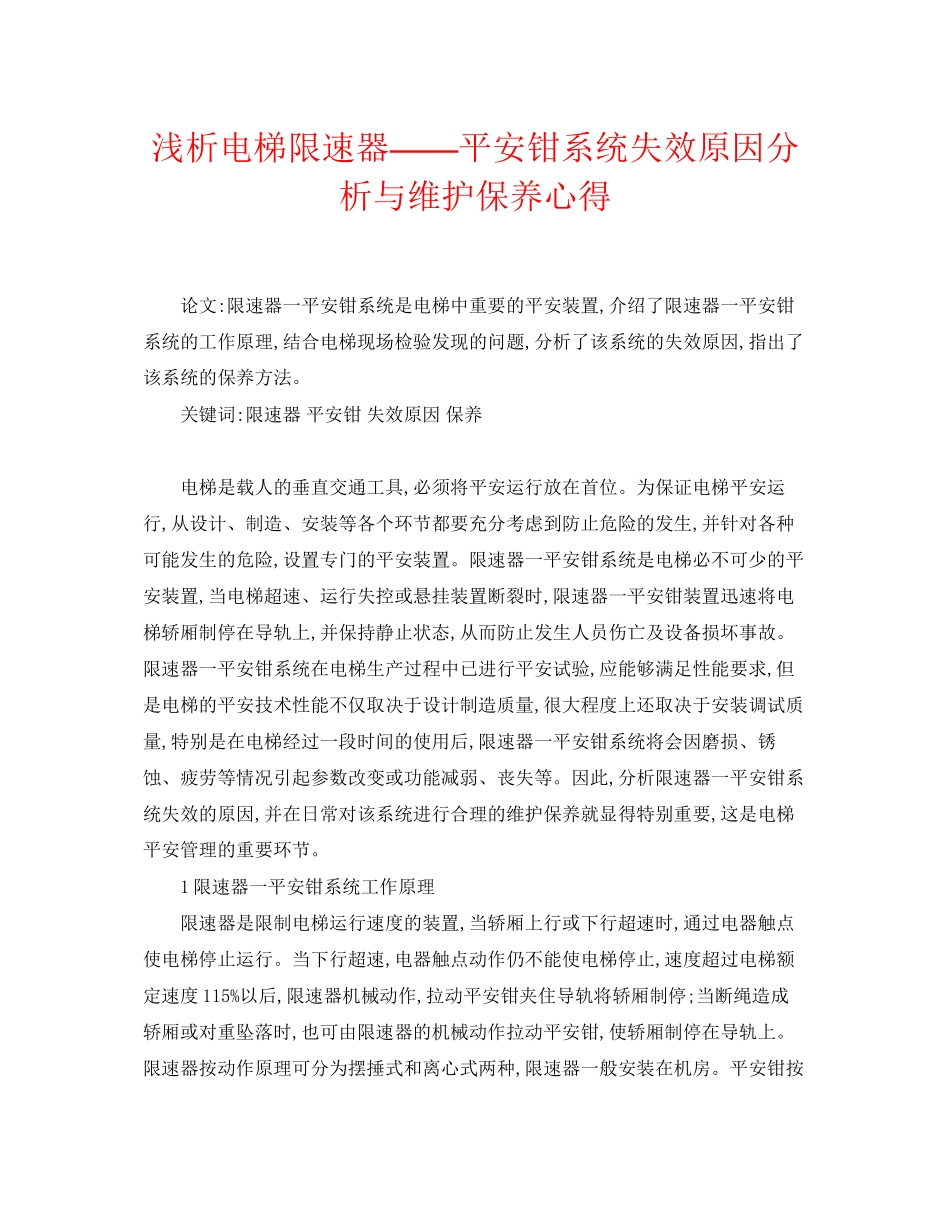 浅析电梯限速器——平安钳系统失效原因分析与维护保养心得

论文:限速器一平安钳系统是电梯中重要的平安装置,介绍了限速器一平安钳系统的工作原理,结合电梯现场检验发现的问题,分析了该系统的失效原因,指出了该系统的保养方法。

关键词:限速器 平安钳 失效原因 保养

电梯是载人的垂直交通工具,必须将平安运行放在首位。为保证电梯平安运行,从设计、制造、安装等各个环节都要充分考虑到防止危险的发生,并针对各种可能发生的危险,设置专门的平安装置。限速器一平安钳系统是电梯必不可少的平安装置,当电梯超速、运行失控或悬挂装置断裂时,限速器一平安钳装置迅速将电梯轿厢制停在导轨上,并保持静止状态,从而防止发生人员伤亡及设备损坏事故。限速器一平安钳系统在电梯生产过程中已进行平安试验,应能够满足性能要求,但是电梯的平安技术性能不仅取决于设计制造质量,很大程度上还取决于安装调试质量,特别是在电梯经过一段时间的使用后,限速器一平安钳系统将会因磨损、锈蚀、疲劳等情况引起参数改变或功能减弱、丧失等。因此,分析限速器一平安钳系统失效的原因,并在日常对该系统进行合理的维护保养就显得特别重要,这是电梯平安管理的重要环节。

1 限速器一平安钳系统工作原理

限速器是限制电梯运行速度的装置,当轿厢上行或下行超速时,通过电器触点使电梯停止运行。当下行超速,电器触点动作仍不能使电梯停止,速度超过电梯额定速度 115%以后,限速器机械动作,拉动平安钳夹住导轨将轿厢制停;当断绳造成轿厢或对重坠落时,也可由限速器的机械动作拉动平安钳,使轿厢制停在导轨上。限速器按动作原理可分为摆捶式和离心式两种,限速器一般安装在机房。平安钳按